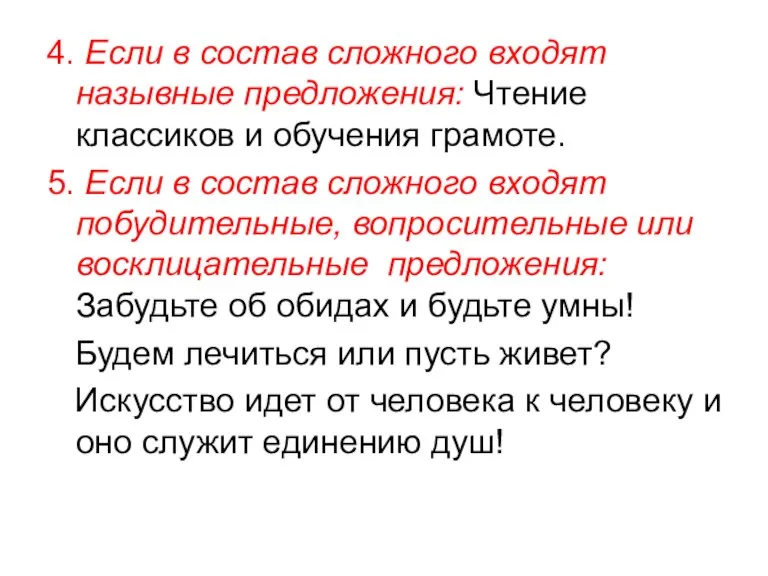 4. Если в состав сложного входят назывные предложения: Чтение классиков и обучения грамоте.

5. Если в состав сложного входят побудительные, вопросительные или восклицательные предложения: Забудьте об обидах и будьте умны!

Будем лечиться или пусть живет?

Искусство идет от человека к человеку и оно служит единению душ!